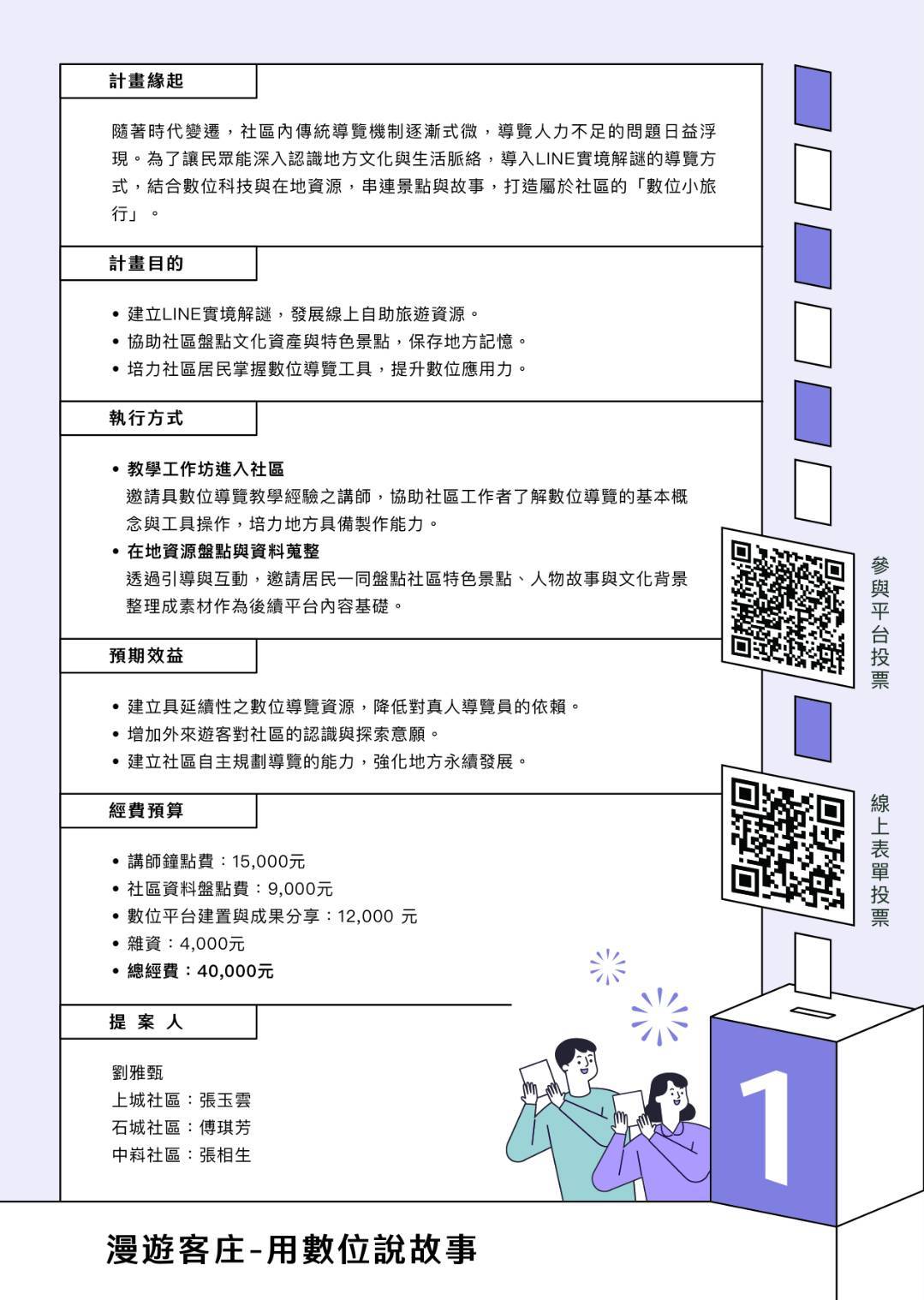 計畫緣起

隨著時代變遷，社區內傳統導覽機制逐漸式微，導覽人力不足的問題日益浮現。為了讓民眾能深入認識地方文化與生活脈絡，導入LINE實境解謎的導覽方式，結合數位科技與在地資源，串連景點與故事，打造屬於社區的「數位小旅行」。

計畫目的

• 建立LINE實境解謎，發展線上自助旅遊資源。
• 協助社區盤點文化資產與特色景點，保存地方記憶。
• 培力社區居民掌握數位導覽工具，提升數位應用力。

執行方式

• 教學工作坊進入社區
邀請具數位導覽教學經驗之講師，協助社區工作者了解數位導覽的基本概念與工具操作，培力地方具備製作能力。
• 在地資源盤點與資料蒐整
透過引導與互動，邀請居民一同盤點社區特色景點、人物故事與文化背景整理成素材作為後續平台內容基礎。

預期效益

• 建立具延續性之數位導覽資源，降低對真人導覽員的依賴。
• 增加外來遊客對社區的認識與探索意願。
• 建立社區自主規劃導覽的能力，強化地方永續發展。

經費預算

• 講師鐘點費：15,000元
• 社區資料盤點費：9,000元
• 數位平台建置與成果分享：12,000 元
• 雜資：4,000元
• 總經費：40,000元

提 案 人

劉雅甄
上城社區：張玉雲
石城社區：傅琪芳
中科社區：張相生

參與平台投票

線上表單投票

1

漫遊客庄-用數位說故事